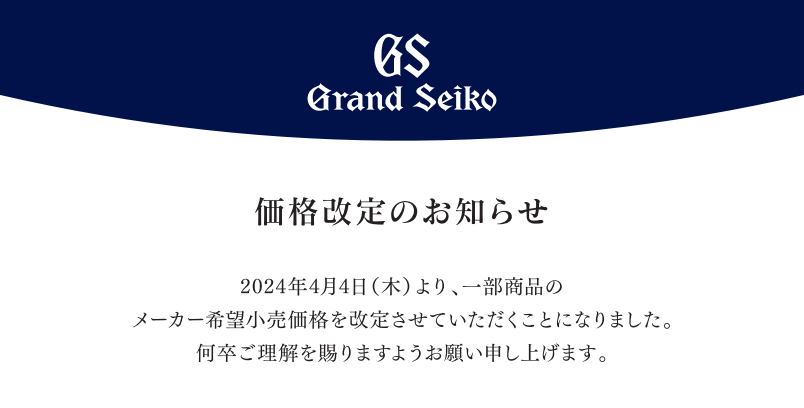 GS
Grand Seiko

価格改定のお知らせ

2024年4月4日（木）より、一部商品の
メーカー希望小売価格を改定させていただくことになりました。
何卒ご理解を賜りますようお願い申し上げます。